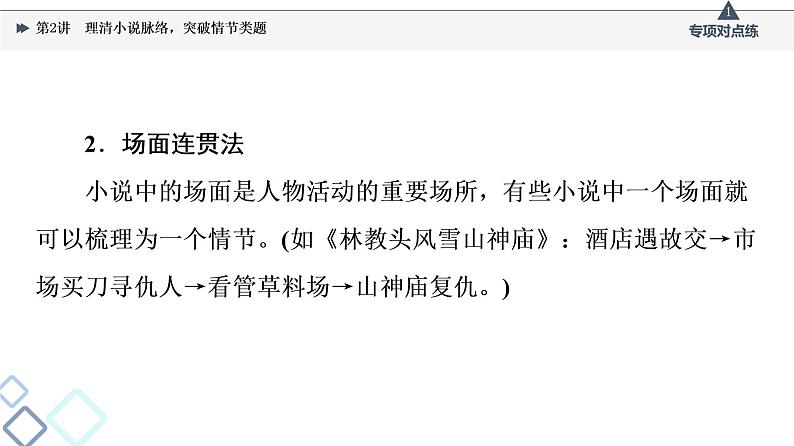 第2讲　理清小说脉络，突破情节类题

1
专项对点练

2．场面连贯法

小说中的场面是人物活动的重要场所，有些小说中一个场面就可以梳理为一个情节。(如《林教头风雪山神庙》：酒店遇故交→市场买刀寻仇人→看管草料场→山神庙复仇。)